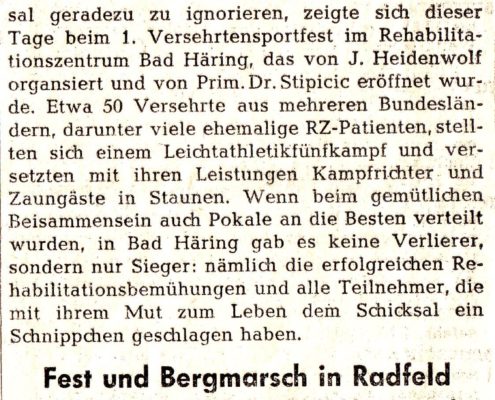 sal geradezu zu ignorieren, zeigte sich dieser Tage beim 1. Versehrtensportfest im Rehabilitationszentrum Bad Häring, das von J. Heidenwolf organsiert und von Prim. Dr. Stipicic eröffnet wurde. Etwa 50 Versehrte aus mehreren Bundesländern, darunter viele ehemalige RZ-Patienten, stellten sich einem Leichtathletikfünfkampf und versetzten mit ihren Leistungen Kampfrichter und Zaungäste in Staunen. Wenn beim gemütlichen Beisammensein auch Pokale an die Besten verteilt wurden, in Bad Häring gab es keine Verlierer, sondern nur Sieger: nämlich die erfolgreichen Rehabilitationsbemühungen und alle Teilnehmer, die mit ihrem Mut zum Leben dem Schicksal ein Schnippchen geschlagen haben.

Fest und Bergmarsch in Radfeld